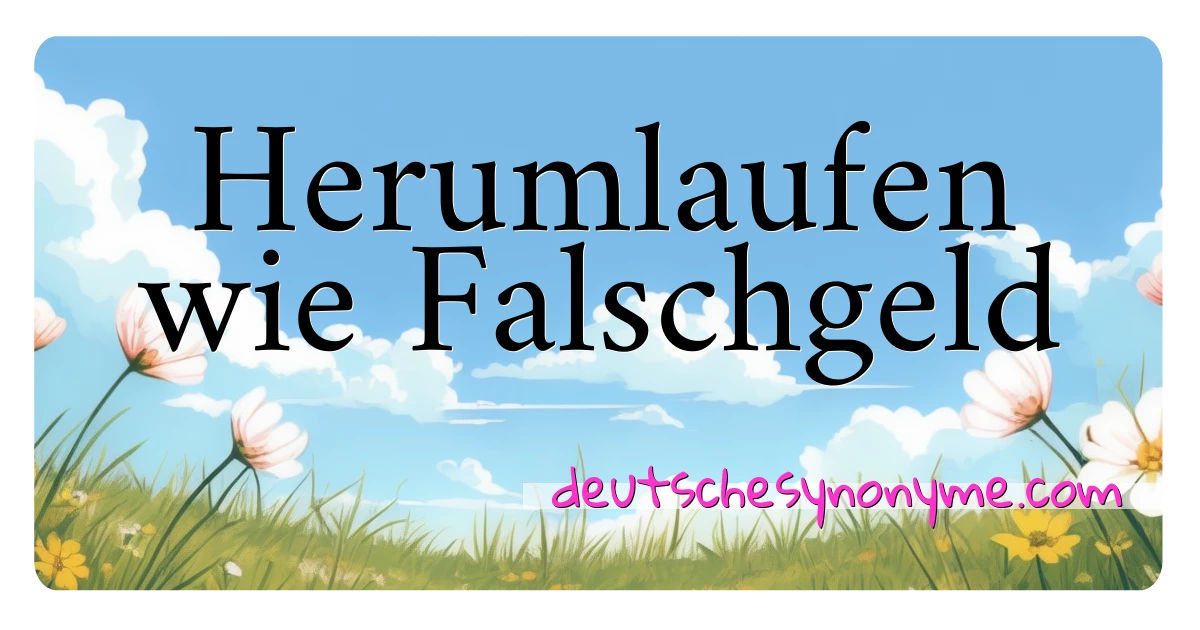 Herumlaufen wie Falschgeld

deutschesynonyme.com